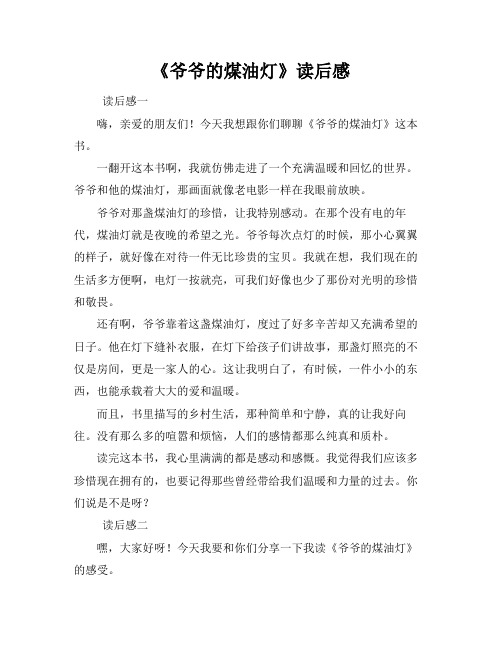 《爷爷的煤油灯》读后感

读后感一

嗨，亲爱的朋友们！今天我想跟你们聊聊《爷爷的煤油灯》这本书。

一翻开这本书啊，我就仿佛走进了一个充满温暖和回忆的世界。爷爷和他的煤油灯，那画面就像老电影一样在我眼前放映。

爷爷对那盏煤油灯的珍惜，让我特别感动。在那个没有电的年代，煤油灯就是夜晚的希望之光。爷爷每次点灯的时候，那小心翼翼的样子，就好像在对待一件无比珍贵的宝贝。我就在想，我们现在的生活多方便啊，电灯一按就亮，可我们好像也少了那份对光明的珍惜和敬畏。

还有啊，爷爷靠着这盏煤油灯，度过了好多辛苦却又充满希望的日子。他在灯下缝补衣服，在灯下给孩子们讲故事，那盏灯照亮的不仅是房间，更是一家人的心。这让我明白了，有时候，一件小小的东西，也能承载着大大的爱和温暖。

而且，书里描写的乡村生活，那种简单和宁静，真的让我好向往。没有那么多的喧嚣和烦恼，人们的感情都那么纯真和质朴。

读完这本书，我心里满满的都是感动和感慨。我觉得我们应该多珍惜现在拥有的，也要记得那些曾经带给我们温暖和力量的过去。你们说是不是呀？

读后感二

嘿，大家好呀！今天我要和你们分享一下我读《爷爷的煤油灯》的感受。